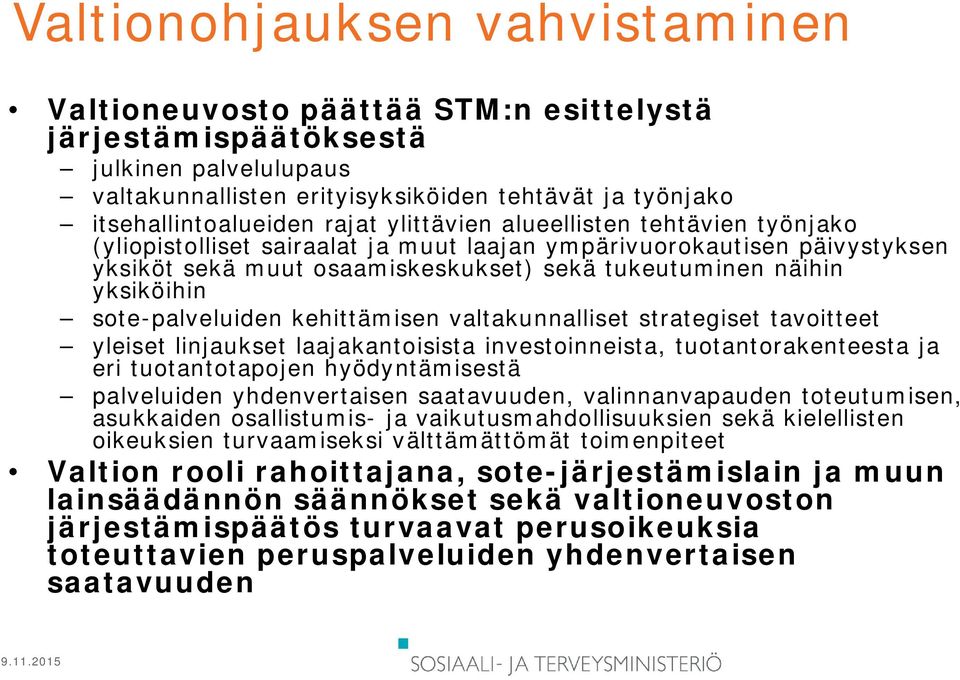 Valtionohjauksen vahvistaminen

• Valtioneuvosto päättää STM:n esittelystä järjestämispäätöksestä
– julkinen palvelulupaus
– valtakunnallisten erityisyksiköiden tehtävät ja työnjako
– itsehallintoalueiden rajat ylittävien alueellisten tehtävien työnjako (yliopistolliset sairaalat ja muut laajan ympärivuorokautisen päivystyksen yksiköt sekä muut osaamiskeskukset) sekä tukeutuminen näihin yksiköihin
– sote-palveluiden kehittämisen valtakunnalliset strategiset tavoitteet
– yleiset linjaukset laajakantoisista investoinneista, tuotantorakenteesta ja eri tuotantotapojen hyödyntämisestä
– palveluiden yhdenvertaisen saatavuuden, valinnanvapauden toteutumisen, asukkaiden osallistumis- ja vaikutusmahdollisuuksien sekä kielellisten oikeuksien turvaamiseksi välttämättömät toimenpiteet
• Valtion rooli rahoittajana, sote-järjestämislain ja muun lainsäädännön säännökset sekä valtioneuvoston järjestämispäätös turvaavat perusoikeuksia toteuttavien peruspalveluiden yhdenvertaisen saatavuuden

9.11.2015
SOSIAALI- JA TERVEYSMINISTERIÖ